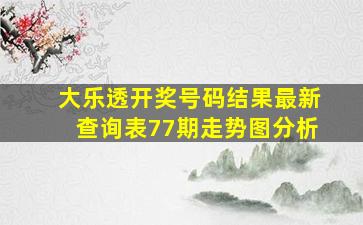 大乐透开奖号码结果最新查询表77期走势图分析